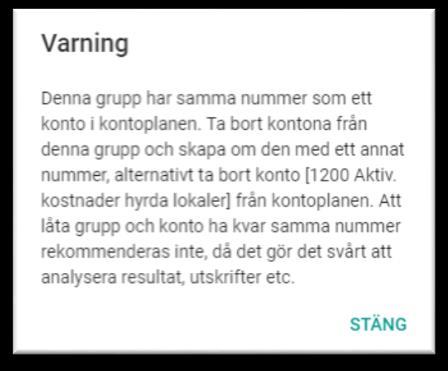 Varning

Denna grupp har samma nummer som ett konto i kontoplanen. Ta bort kontona från denna grupp och skapa om den med ett annat nummer, alternativt ta bort konto [1200 Aktiv. kostnader hyrda lokaler] från kontoplanen. Att låta grupp och konto ha kvar samma nummer rekommenderas inte, då det gör det svårt att analysera resultat, utskrifter etc.

STÄNG